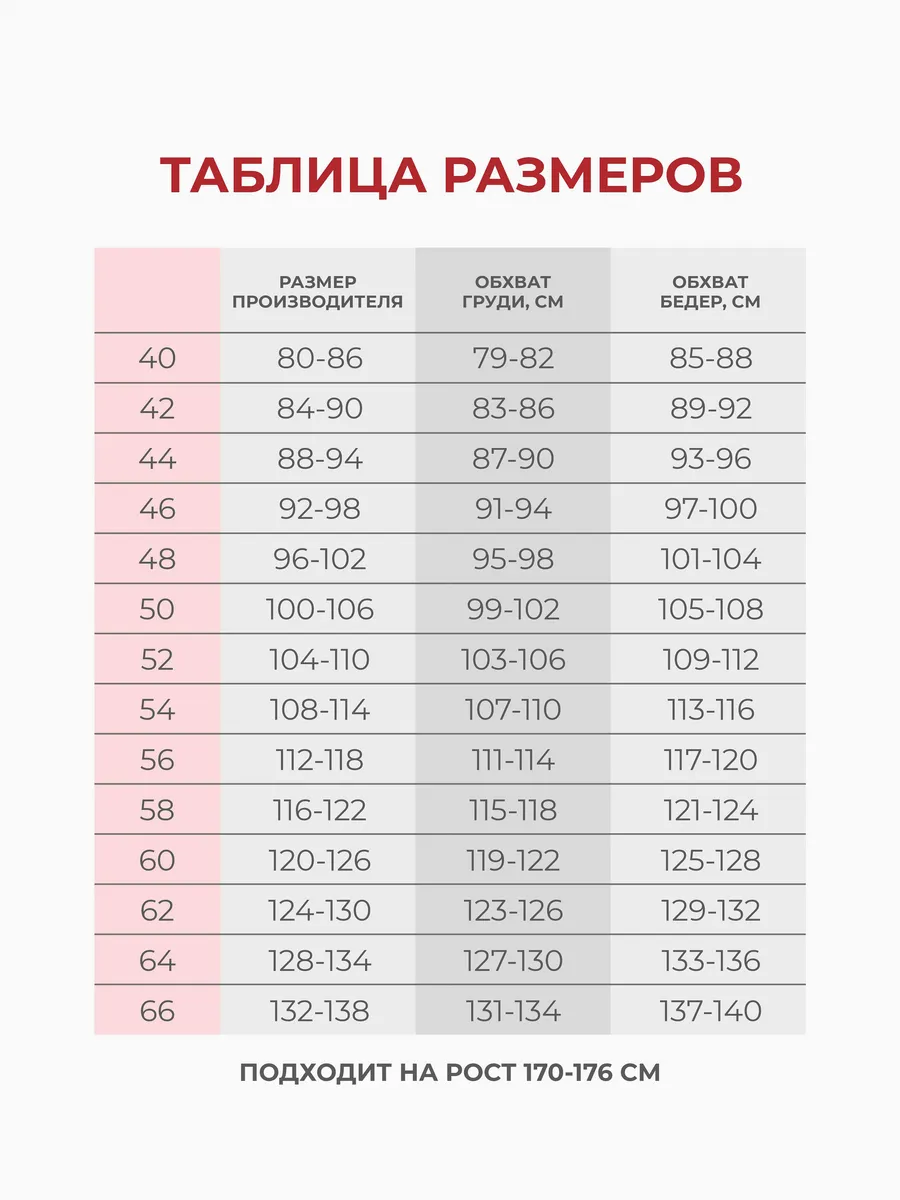 ТАБЛИЦА РАЗМЕРОВ

| | РАЗМЕР ПРОИЗВОДИТЕЛЯ | ОБХВАТ ГРУДИ, СМ | ОБХВАТ БЕДЕР, СМ |
|---|---|---|---|
| 40 | 80-86 | 79-82 | 85-88 |
| 42 | 84-90 | 83-86 | 89-92 |
| 44 | 88-94 | 87-90 | 93-96 |
| 46 | 92-98 | 91-94 | 97-100 |
| 48 | 96-102 | 95-98 | 101-104 |
| 50 | 100-106 | 99-102 | 105-108 |
| 52 | 104-110 | 103-106 | 109-112 |
| 54 | 108-114 | 107-110 | 113-116 |
| 56 | 112-118 | 111-114 | 117-120 |
| 58 | 116-122 | 115-118 | 121-124 |
| 60 | 120-126 | 119-122 | 125-128 |
| 62 | 124-130 | 123-126 | 129-132 |
| 64 | 128-134 | 127-130 | 133-136 |
| 66 | 132-138 | 131-134 | 137-140 |

ПОДХОДИТ НА РОСТ 170-176 СМ